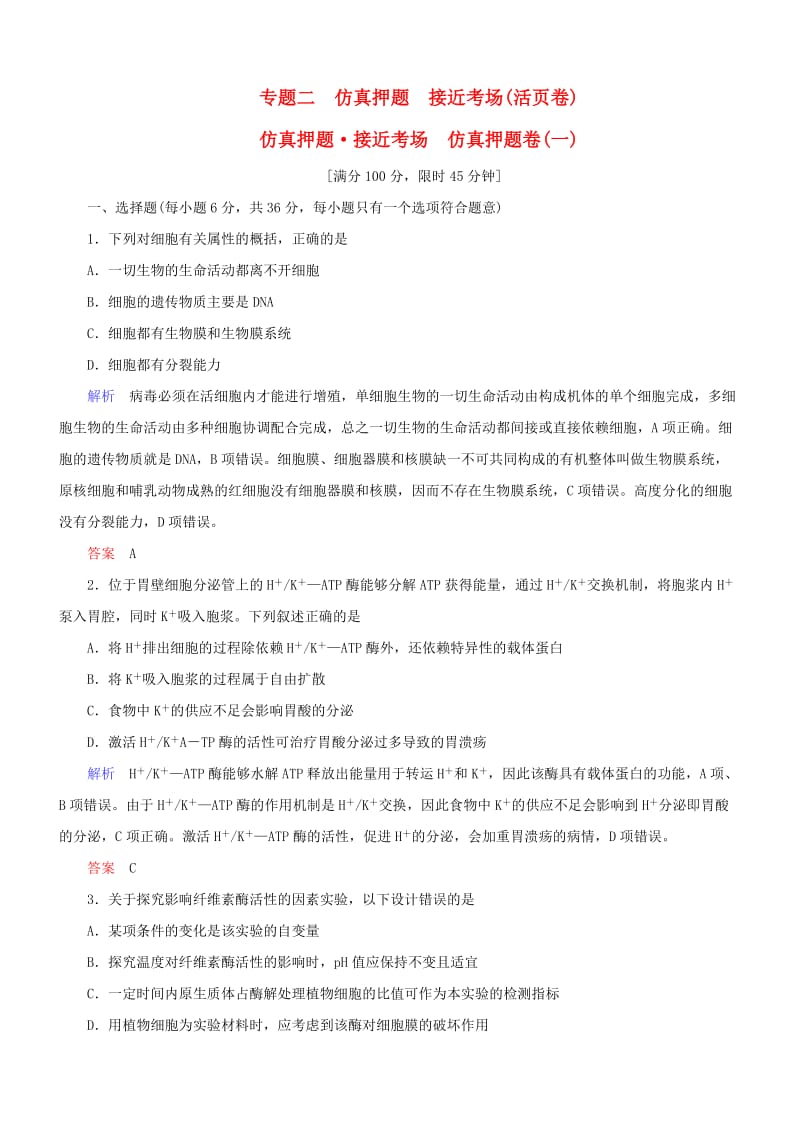 专题二　仿真押题　接近考场(活页卷)

仿真押题·接近考场　仿真押题卷(一)

[满分 100 分，限时 45 分钟]

一、选择题(每小题 6 分，共 36 分，每小题只有一个选项符合题意)

1．下列对细胞有关属性的概括，正确的是

A．一切生物的生命活动都离不开细胞

B．细胞的遗传物质主要是 DNA

C．细胞都有生物膜和生物膜系统

D．细胞都有分裂能力

解析　病毒必须在活细胞内才能进行增殖，单细胞生物的一切生命活动由构成机体的单个细胞完成，多细胞生物的生命活动由多种细胞协调配合完成，总之一切生物的生命活动都间接或直接依赖细胞，A 项正确。细胞的遗传物质就是 DNA，B 项错误。细胞膜、细胞器膜和核膜缺一不可共同构成的有机整体叫做生物膜系统，原核细胞和哺乳动物成熟的红细胞没有细胞器膜和核膜，因而不存在生物膜系统，C 项错误。高度分化的细胞没有分裂能力，D 项错误。

答案　A

2．位于胃壁细胞分泌管上的 $H^+/K^+$—ATP 酶能够分解 ATP 获得能量，通过 $H^+/K^+$交换机制，将胞浆内 $H^+$泵入胃腔，同时 $K^+$吸入胞浆。下列叙述正确的是

A．将 $H^+$排出细胞的过程除依赖 $H^+/K^+$—ATP 酶外，还依赖特异性的载体蛋白

B．将 $K^+$吸入胞浆的过程属于自由扩散

C．食物中 $K^+$的供应不足会影响胃酸的分泌

D．激活 $H^+/K^+$A—TP 酶的活性可治疗胃酸分泌过多导致的胃溃疡

解析　$H^+/K^+$—ATP 酶能够水解 ATP 释放出能量用于转运 $H^+$和 $K^+$，因此该酶具有载体蛋白的功能，A 项、B 项错误。由于 $H^+/K^+$—ATP 酶的作用机制是 $H^+/K^+$交换，因此食物中 $K^+$的供应不足会影响到 $H^+$分泌即胃酸的分泌，C 项正确。激活 $H^+/K^+$—ATP 酶的活性，促进 $H^+$的分泌，会加重胃溃疡的病情，D 项错误。

答案　C

3．关于探究影响纤维素酶活性的因素实验，以下设计错误的是

A．某项条件的变化是该实验的自变量

B．探究温度对纤维素酶活性的影响时，pH 值应保持不变且适宜

C．一定时间内原生质体占酶解处理植物细胞的比值可作为本实验的检测指标

D．用植物细胞为实验材料时，应考虑到该酶对细胞膜的破坏作用